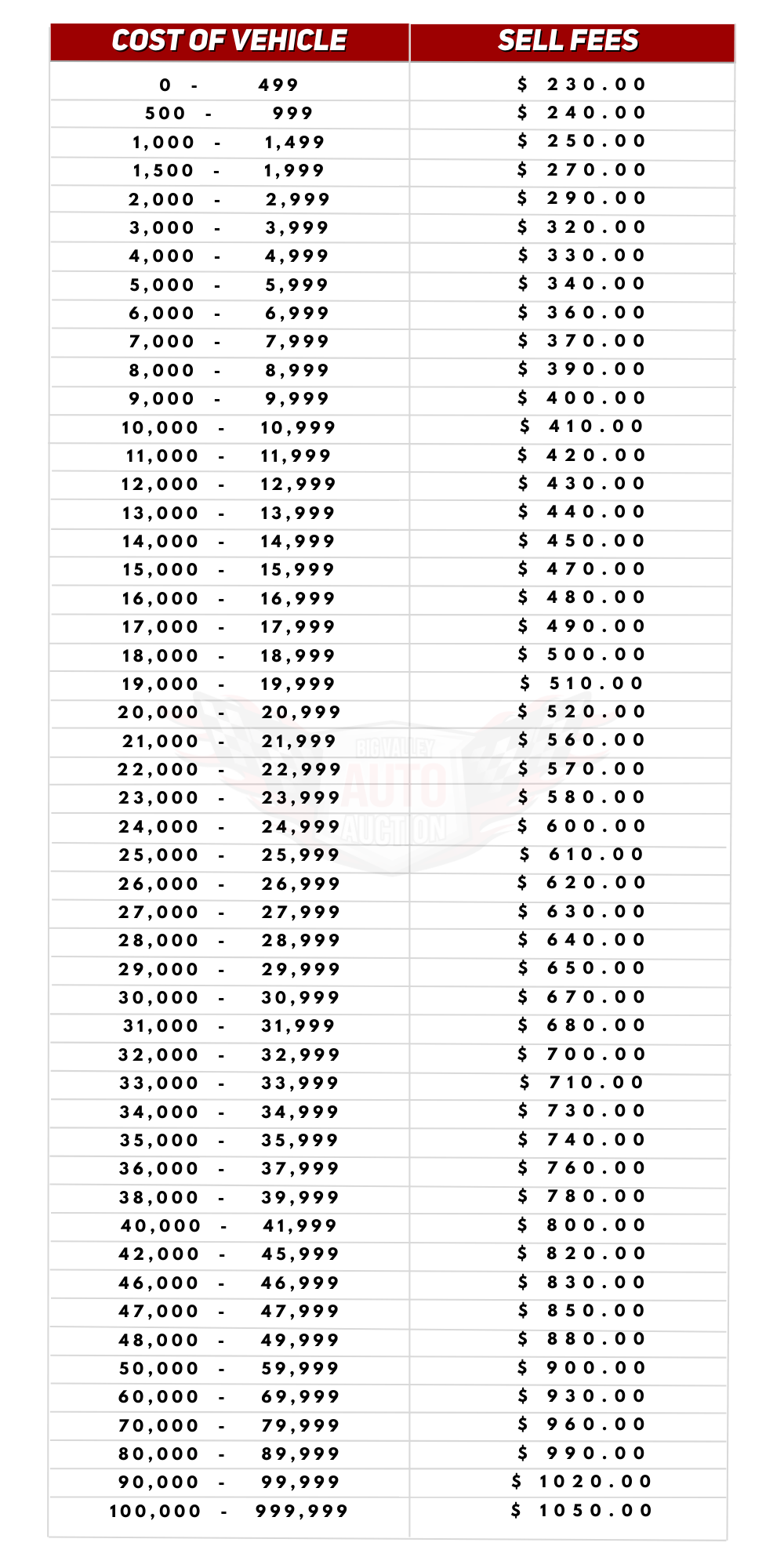 | COST OF VEHICLE | SELL FEES |
|---|---|
| 0 - 499 | $ 230.00 |
| 500 - 999 | $ 240.00 |
| 1,000 - 1,499 | $ 250.00 |
| 1,500 - 1,999 | $ 270.00 |
| 2,000 - 2,999 | $ 290.00 |
| 3,000 - 3,999 | $ 320.00 |
| 4,000 - 4,999 | $ 330.00 |
| 5,000 - 5,999 | $ 340.00 |
| 6,000 - 6,999 | $ 360.00 |
| 7,000 - 7,999 | $ 370.00 |
| 8,000 - 8,999 | $ 390.00 |
| 9,000 - 9,999 | $ 400.00 |
| 10,000 - 10,999 | $ 410.00 |
| 11,000 - 11,999 | $ 420.00 |
| 12,000 - 12,999 | $ 430.00 |
| 13,000 - 13,999 | $ 440.00 |
| 14,000 - 14,999 | $ 450.00 |
| 15,000 - 15,999 | $ 470.00 |
| 16,000 - 16,999 | $ 480.00 |
| 17,000 - 17,999 | $ 490.00 |
| 18,000 - 18,999 | $ 500.00 |
| 19,000 - 19,999 | $ 510.00 |
| 20,000 - 20,999 | $ 520.00 |
| 21,000 - 21,999 | $ 560.00 |
| 22,000 - 22,999 | $ 570.00 |
| 23,000 - 23,999 | $ 580.00 |
| 24,000 - 24,999 | $ 600.00 |
| 25,000 - 25,999 | $ 610.00 |
| 26,000 - 26,999 | $ 620.00 |
| 27,000 - 27,999 | $ 630.00 |
| 28,000 - 28,999 | $ 640.00 |
| 29,000 - 29,999 | $ 650.00 |
| 30,000 - 30,999 | $ 670.00 |
| 31,000 - 31,999 | $ 680.00 |
| 32,000 - 32,999 | $ 700.00 |
| 33,000 - 33,999 | $ 710.00 |
| 34,000 - 34,999 | $ 730.00 |
| 35,000 - 35,999 | $ 740.00 |
| 36,000 - 37,999 | $ 760.00 |
| 38,000 - 39,999 | $ 780.00 |
| 40,000 - 41,999 | $ 800.00 |
| 42,000 - 45,999 | $ 820.00 |
| 46,000 - 46,999 | $ 830.00 |
| 47,000 - 47,999 | $ 850.00 |
| 48,000 - 49,999 | $ 880.00 |
| 50,000 - 59,999 | $ 900.00 |
| 60,000 - 69,999 | $ 930.00 |
| 70,000 - 79,999 | $ 960.00 |
| 80,000 - 89,999 | $ 990.00 |
| 90,000 - 99,999 | $ 1020.00 |
| 100,000 - 999,999 | $ 1050.00 |

BIG VALLEY AUTO AUCTION